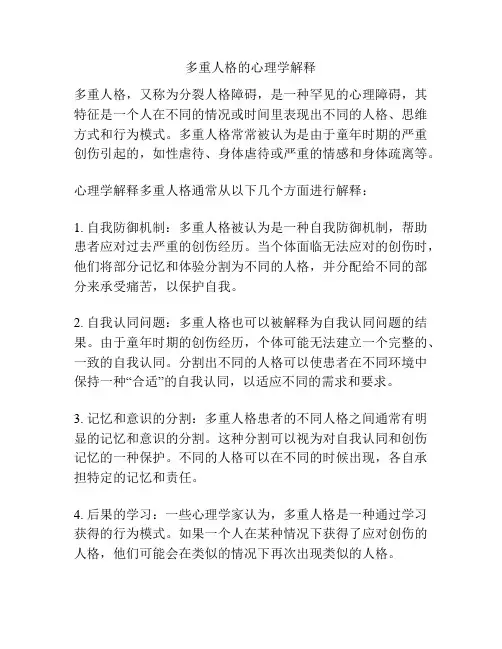 多重人格的心理学解释

多重人格，又称为分裂人格障碍，是一种罕见的心理障碍，其特征是一个人在不同的情况或时间里表现出不同的人格、思维方式和行为模式。多重人格常常被认为是由于童年时期的严重创伤引起的，如性虐待、身体虐待或严重的情感和身体疏离等。

心理学解释多重人格通常从以下几个方面进行解释：

1. 自我防御机制：多重人格被认为是一种自我防御机制，帮助患者应对过去严重的创伤经历。当个体面临无法应对的创伤时，他们将部分记忆和体验分割为不同的人格，并分配给不同的部分来承受痛苦，以保护自我。

2. 自我认同问题：多重人格也可以被解释为自我认同问题的结果。由于童年时期的创伤经历，个体可能无法建立一个完整的、一致的自我认同。分割出不同的人格可以使患者在不同环境中保持一种“合适”的自我认同，以适应不同的需求和要求。

3. 记忆和意识的分割：多重人格患者的不同人格之间通常有明显的记忆和意识的分割。这种分割可以视为对自我认同和创伤记忆的一种保护。不同的人格可以在不同的时候出现，各自承担特定的记忆和责任。

4. 后果的学习：一些心理学家认为，多重人格是一种通过学习获得的行为模式。如果一个人在某种情况下获得了应对创伤的人格，他们可能会在类似的情况下再次出现类似的人格。